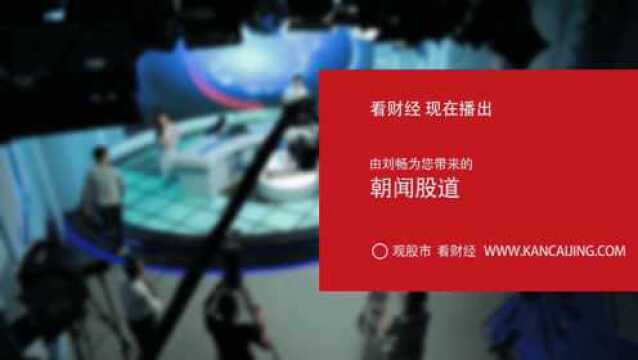 看财经 现在播出

由刘畅为您带来的
朝闻股道

观股市 看财经 WWW.KANCAIJING.COM